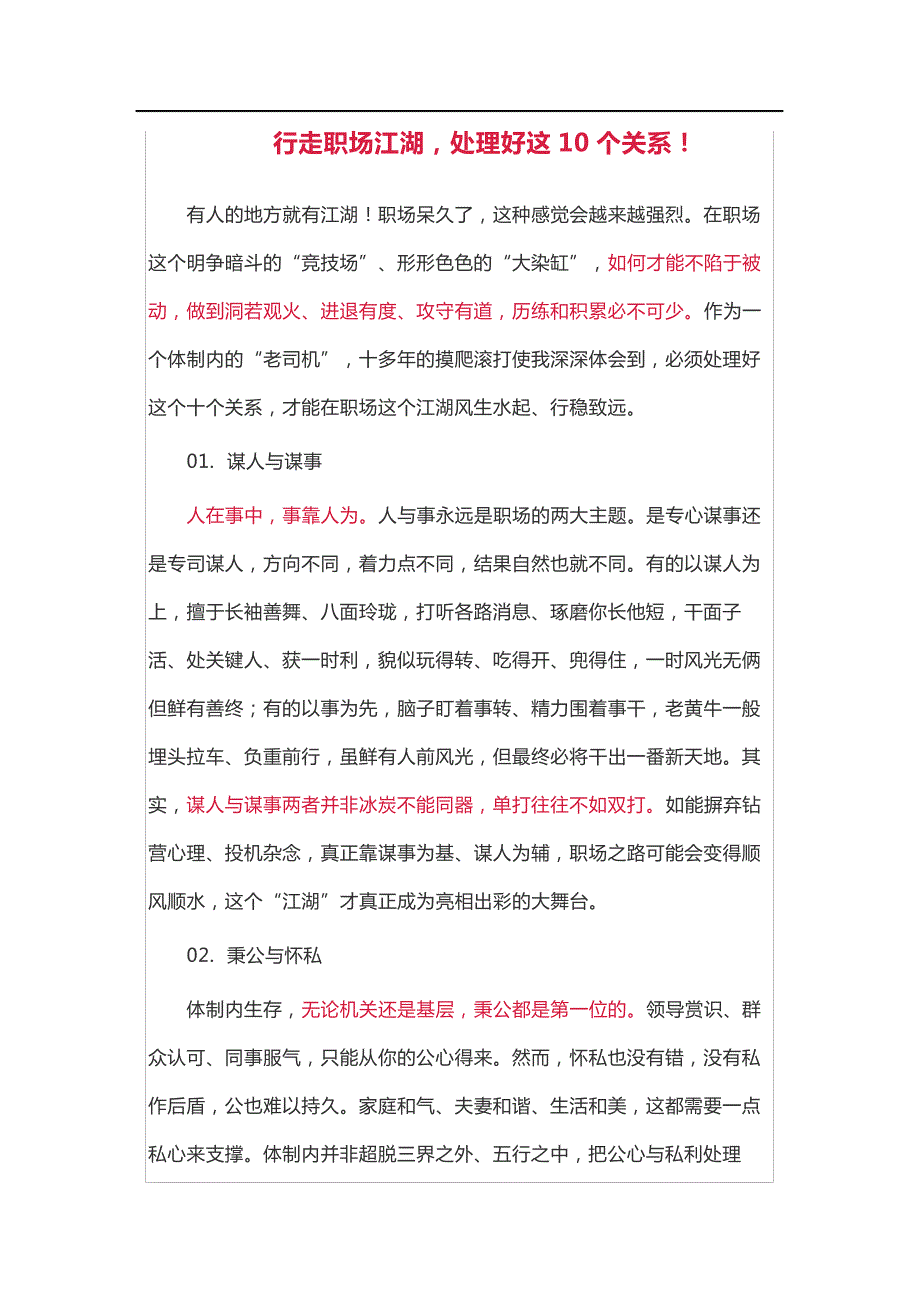 行走职场江湖，处理好这 10 个关系！

有人的地方就有江湖！职场呆久了，这种感觉会越来越强烈。在职场这个明争暗斗的“竞技场”、形形色色的“大染缸”，如何才能不陷于被动，做到洞若观火、进退有度、攻守有道，历练和积累必不可少。作为一个体制内的“老司机”，十多年的摸爬滚打使我深深体会到，必须处理好这个十个关系，才能在职场这个江湖风生水起、行稳致远。

01. 谋人与谋事

人在事中，事靠人为。人与事永远是职场的两大主题。是专心谋事还是专司谋人，方向不同，着力点不同，结果自然也就不同。有的以谋人为上，擅于长袖善舞、八面玲珑，打听各路消息、琢磨你长他短，干面子活、处关键人、获一时利，貌似玩得转、吃得开、兜得住，一时风光无俩但鲜有善终；有的以事为先，脑子盯着事转、精力围着事干，老黄牛一般埋头拉车、负重前行，虽鲜有人前风光，但最终必将干出一番新天地。其实，谋人与谋事两者并非冰炭不能同器，单打往往不如双打。如能摒弃钻营心理、投机杂念，真正靠谋事为基、谋人为辅，职场之路可能会变得顺风顺水，这个“江湖”才真正成为亮相出彩的大舞台。

02. 秉公与怀私

体制内生存，无论机关还是基层，秉公都是第一位的。领导赏识、群众认可、同事服气，只能从你的公心得来。然而，怀私也没有错，没有私作后盾，公也难以持久。家庭和气、夫妻和谐、生活和美，这都需要一点私心来支撑。体制内并非超脱三界之外、五行之中，把公心与私利处理